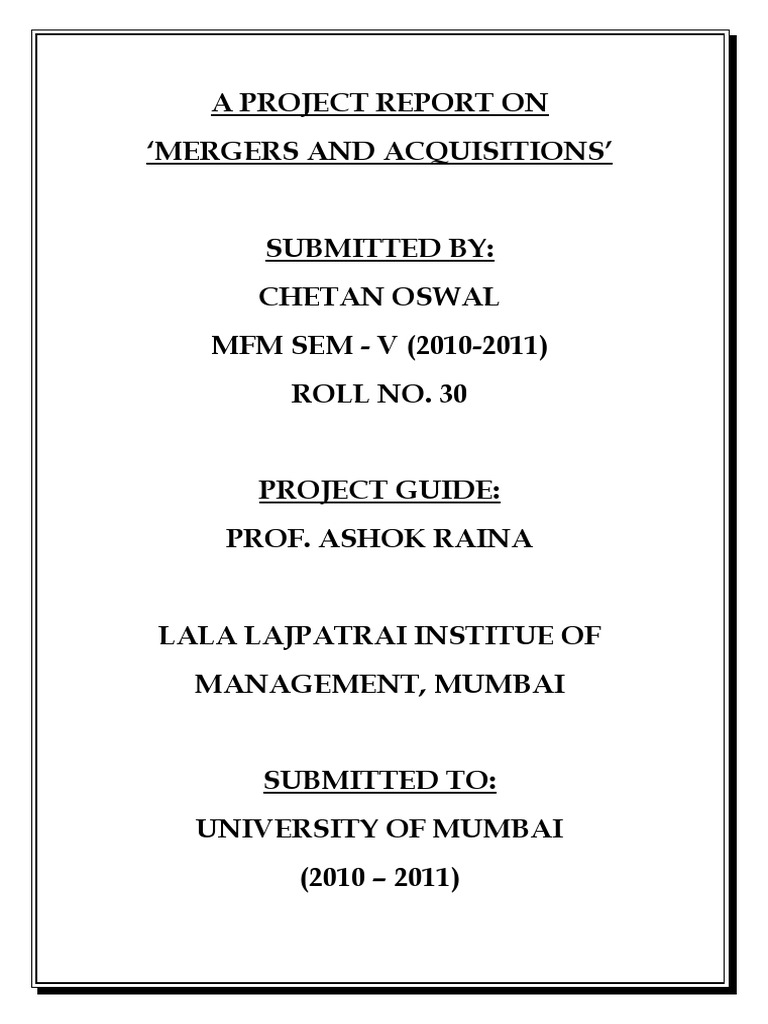 A PROJECT REPORT ON
'MERGERS AND ACQUISITIONS'

SUBMITTED BY:
CHETAN OSWAL
MFM SEM - V (2010-2011)
ROLL NO. 30

PROJECT GUIDE:
PROF. ASHOK RAINA

LALA LAJPATRAI INSTITUE OF MANAGEMENT, MUMBAI

SUBMITTED TO:
UNIVERSITY OF MUMBAI
(2010 – 2011)